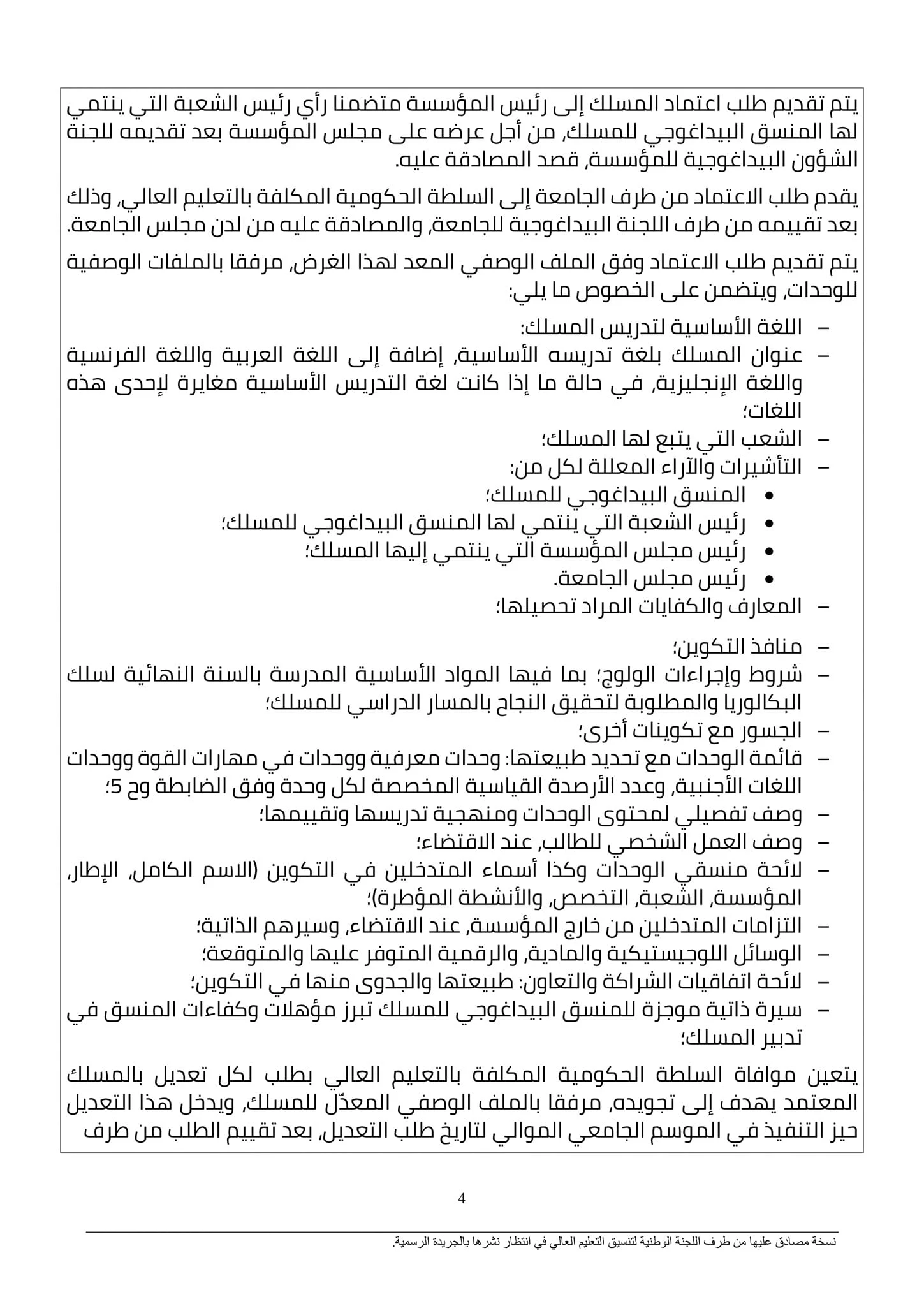 يتم تقديم طلب اعتماد المسلك إلى رئيس المؤسسة متضمنا رأي رئيس الشعبة التي ينتمي لها المنسق البيداغوجي للمسلك، من أجل عرضه على مجلس المؤسسة بعد تقديمه للجنة الشؤون البيداغوجية للمؤسسة، قصد المصادقة عليه.

يقدم طلب الاعتماد من طرف الجامعة إلى السلطة الحكومية المكلفة بالتعليم العالي، وذلك بعد تقييمه من طرف اللجنة البيداغوجية للجامعة، والمصادقة عليه من لدن مجلس الجامعة.

يتم تقديم طلب الاعتماد وفق الملف الوصفي المعد لهذا الغرض، مرفقا بالملفات الوصفية للوحدات، ويتضمن على الخصوص ما يلي:

– اللغة الأساسية لتدريس المسلك:
– عنوان المسلك بلغة تدريسه الأساسية، إضافة إلى اللغة العربية واللغة الفرنسية واللغة الإنجليزية، في حالة ما إذا كانت لغة التدريس الأساسية مغايرة لإحدى هذه اللغات؛
– الشعب التي يتبع لها المسلك؛
– التأشيرات والآراء المعللة لكل من:
• المنسق البيداغوجي للمسلك؛
• رئيس الشعبة التي ينتمي لها المنسق البيداغوجي للمسلك؛
• رئيس مجلس المؤسسة التي ينتمي إليها المسلك؛
• رئيس مجلس الجامعة.
– المعارف والكفايات المراد تحصيلها؛
– منافذ التكوين؛
– شروط وإجراءات الولوج؛ بما فيها المواد الأساسية المدرسة بالسنة النهائية لسلك البكالوريا والمطلوبة لتحقيق النجاح بالمسار الدراسي للمسلك؛
– الجسور مع تكوينات أخرى؛
– قائمة الوحدات مع تحديد طبيعتها: وحدات معرفية ووحدات في مهارات القوة ووحدات اللغات الأجنبية، وعدد الأرصدة القياسية المخصصة لكل وحدة وفق الضابطة وح 5؛
– وصف تفصيلي لمحتوى الوحدات ومنهجية تدريسها وتقييمها؛
– وصف العمل الشخصي للطالب، عند الاقتضاء؛
– لائحة منسقي الوحدات وكذا أسماء المتدخلين في التكوين (الاسم الكامل، الإطار، المؤسسة، الشعبة، التخصص، والأنشطة المؤطرة)؛
– التزامات المتدخلين من خارج المؤسسة، عند الاقتضاء، وسيرهم الذاتية؛
– الوسائل اللوجيستيكية والمادية، والرقمية المتوفر عليها والمتوقعة؛
– لائحة اتفاقيات الشراكة والتعاون: طبيعتها والجدوى منها في التكوين؛
– سيرة ذاتية موجزة للمنسق البيداغوجي للمسلك تبرز مؤهلات وكفاءات المنسق في تدبير المسلك؛

يتعين موافاة السلطة الحكومية المكلفة بالتعليم العالي بطلب لكل تعديل بالمسلك المعتمد يهدف إلى تجويده، مرفقا بالملف الوصفي المعدّل للمسلك، ويدخل هذا التعديل حيز التنفيذ في الموسم الجامعي الموالي لتاريخ طلب التعديل، بعد تقييم الطلب من طرف

4

نسخة مصادق عليها من طرف اللجنة الوطنية لتنسيق التعليم العالي في انتظار نشرها بالجريدة الرسمية.